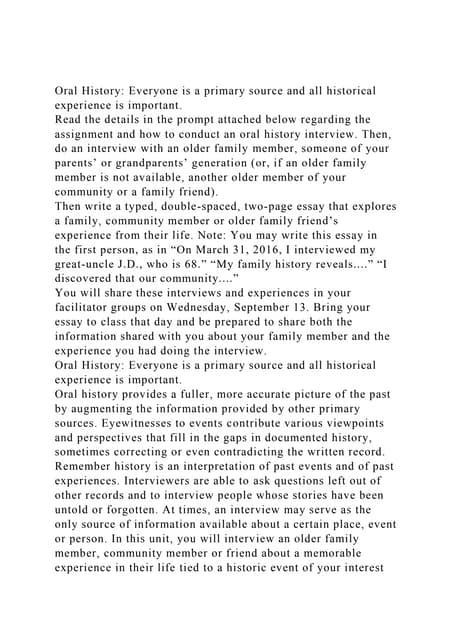 Oral History: Everyone is a primary source and all historical experience is important.
Read the details in the prompt attached below regarding the assignment and how to conduct an oral history interview. Then, do an interview with an older family member, someone of your parents' or grandparents' generation (or, if an older family member is not available, another older member of your community or a family friend).
Then write a typed, double-spaced, two-page essay that explores a family, community member or older family friend's experience from their life. Note: You may write this essay in the first person, as in "On March 31, 2016, I interviewed my great-uncle J.D., who is 68." "My family history reveals...." "I discovered that our community...."
You will share these interviews and experiences in your facilitator groups on Wednesday, September 13. Bring your essay to class that day and be prepared to share both the information shared with you about your family member and the experience you had doing the interview.
Oral History: Everyone is a primary source and all historical experience is important.
Oral history provides a fuller, more accurate picture of the past by augmenting the information provided by other primary sources. Eyewitnesses to events contribute various viewpoints and perspectives that fill in the gaps in documented history, sometimes correcting or even contradicting the written record. Remember history is an interpretation of past events and of past experiences. Interviewers are able to ask questions left out of other records and to interview people whose stories have been untold or forgotten. At times, an interview may serve as the only source of information available about a certain place, event or person. In this unit, you will interview an older family member, community member or friend about a memorable experience in their life tied to a historic event of your interest